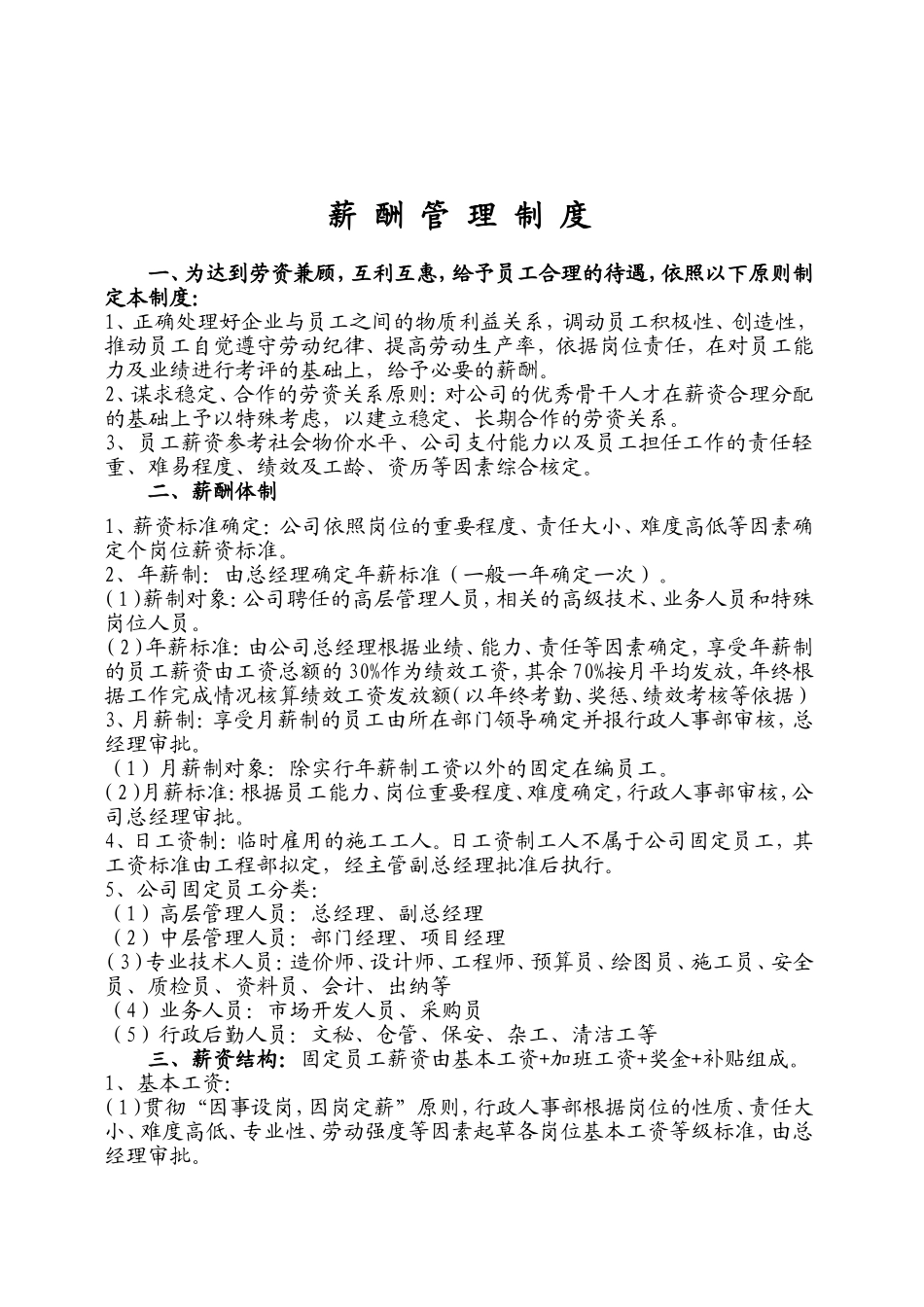 薪 酬 管 理 制 度

一、为达到劳资兼顾，互利互惠，给予员工合理的待遇，依照以下原则制定本制度：

1、正确处理好企业与员工之间的物质利益关系，调动员工积极性、创造性，推动员工自觉遵守劳动纪律、提高劳动生产率，依据岗位责任，在对员工能力及业绩进行考评的基础上，给予必要的薪酬。

2、谋求稳定、合作的劳资关系原则：对公司的优秀骨干人才在薪资合理分配的基础上予以特殊考虑，以建立稳定、长期合作的劳资关系。

3、员工薪资参考社会物价水平、公司支付能力以及员工担任工作的责任轻重、难易程度、绩效及工龄、资历等因素综合核定。

二、薪酬体制

1、薪资标准确定：公司依照岗位的重要程度、责任大小、难度高低等因素确定个岗位薪资标准。

2、年薪制：由总经理确定年薪标准（一般一年确定一次）。

（1）薪制对象：公司聘任的高层管理人员，相关的高级技术、业务人员和特殊岗位人员。

（2）年薪标准：由公司总经理根据业绩、能力、责任等因素确定，享受年薪制的员工薪资由工资总额的30%作为绩效工资，其余70%按月平均发放，年终根据工作完成情况核算绩效工资发放额（以年终考勤、奖惩、绩效考核等依据）

3、月薪制：享受月薪制的员工由所在部门领导确定并报行政人事部审核，总经理审批。

（1）月薪制对象：除实行年薪制工资以外的固定在编员工。

（2）月薪标准：根据员工能力、岗位重要程度、难度确定，行政人事部审核，公司总经理审批。

4、日工资制：临时雇用的施工工人。日工资制工人不属于公司固定员工，其工资标准由工程部拟定，经主管副总经理批准后执行。

5、公司固定员工分类：

（1）高层管理人员：总经理、副总经理

（2）中层管理人员：部门经理、项目经理

（3）专业技术人员：造价师、设计师、工程师、预算员、绘图员、施工员、安全员、质检员、资料员、会计、出纳等

（4）业务人员：市场开发人员、采购员

（5）行政后勤人员：文秘、仓管、保安、杂工、清洁工等

三、薪资结构：固定员工薪资由基本工资+加班工资+奖金+补贴组成。

1、基本工资：

（1）贯彻“因事设岗，因岗定薪”原则，行政人事部根据岗位的性质、责任大小、难度高低、专业性、劳动强度等因素起草各岗位基本工资等级标准，由总经理审批。